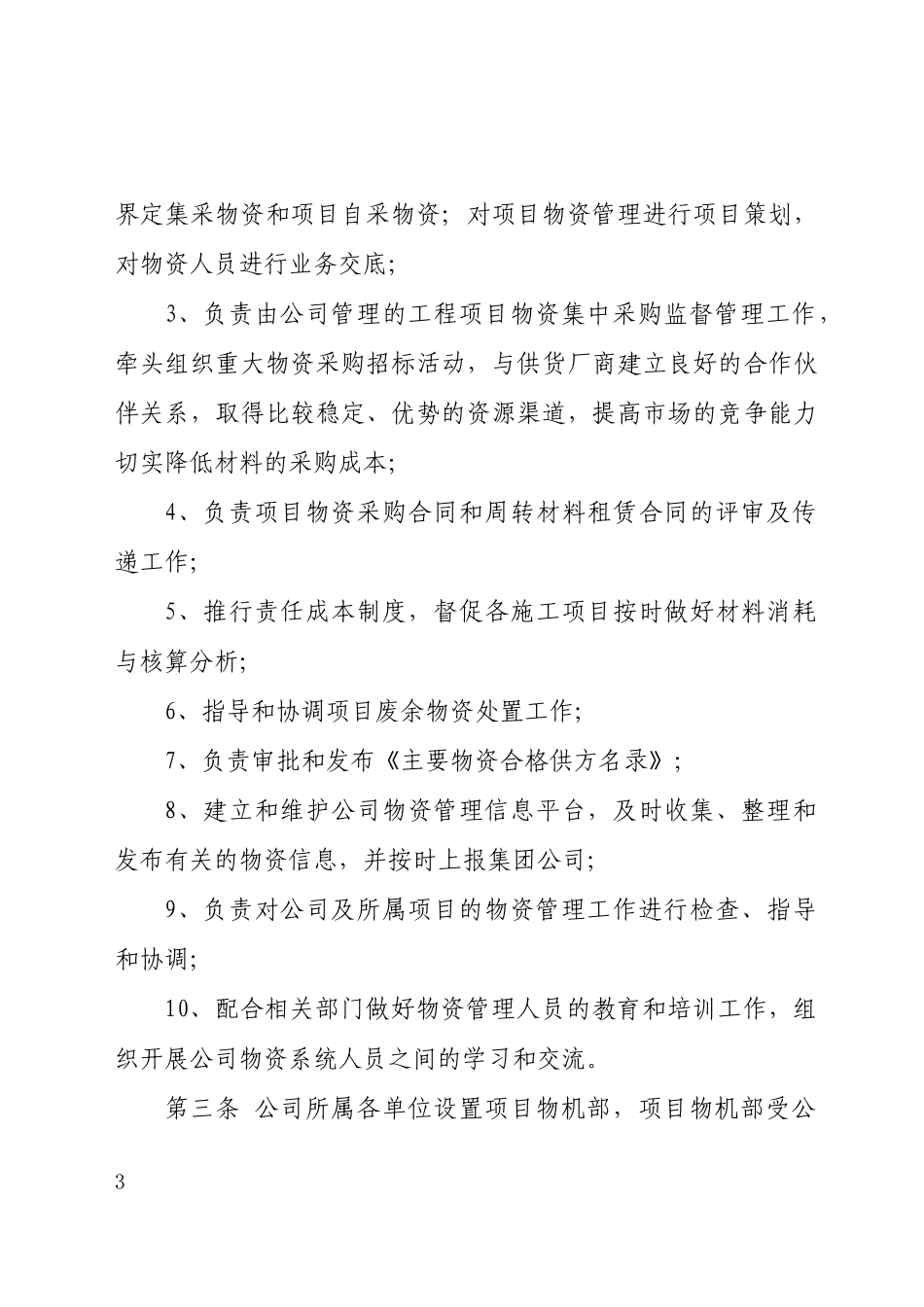 界定集采物资和项目自采物资；对项目物资管理进行项目策划，对物资人员进行业务交底；

3、负责由公司管理的工程项目物资集中采购监督管理工作，牵头组织重大物资采购招标活动，与供货厂商建立良好的合作伙伴关系，取得比较稳定、优势的资源渠道，提高市场的竞争能力切实降低材料的采购成本；

4、负责项目物资采购合同和周转材料租赁合同的评审及传递工作；

5、推行责任成本制度，督促各施工项目按时做好材料消耗与核算分析；

6、指导和协调项目废余物资处置工作；

7、负责审批和发布《主要物资合格供方名录》；

8、建立和维护公司物资管理信息平台，及时收集、整理和发布有关的物资信息，并按时上报集团公司；

9、负责对公司及所属项目的物资管理工作进行检查、指导和协调；

10、配合相关部门做好物资管理人员的教育和培训工作，组织开展公司物资系统人员之间的学习和交流。

第三条 公司所属各单位设置项目物机部，项目物机部受公

3